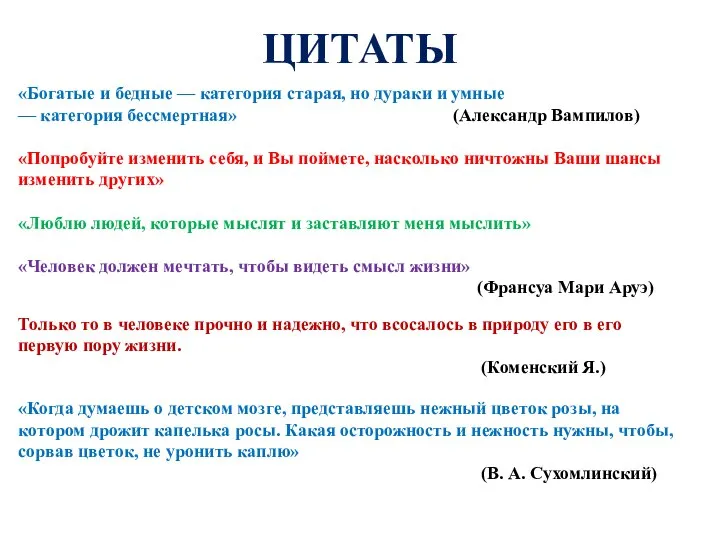 ЦИТАТЫ

«Богатые и бедные — категория старая, но дураки и умные — категория бессмертная» (Александр Вампилов)

«Попробуйте изменить себя, и Вы поймете, насколько ничтожны Ваши шансы изменить других»

«Люблю людей, которые мыслят и заставляют меня мыслить»

«Человек должен мечтать, чтобы видеть смысл жизни»

(Франсуа Мари Аруэ)

Только то в человеке прочно и надежно, что всосалось в природу его в его первую пору жизни.

(Коменский Я.)

«Когда думаешь о детском мозге, представляешь нежный цветок розы, на котором дрожит капелька росы. Какая осторожность и нежность нужны, чтобы, сорвав цветок, не уронить каплю»

(В. А. Сухомлинский)